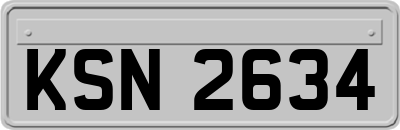 KSN 2634